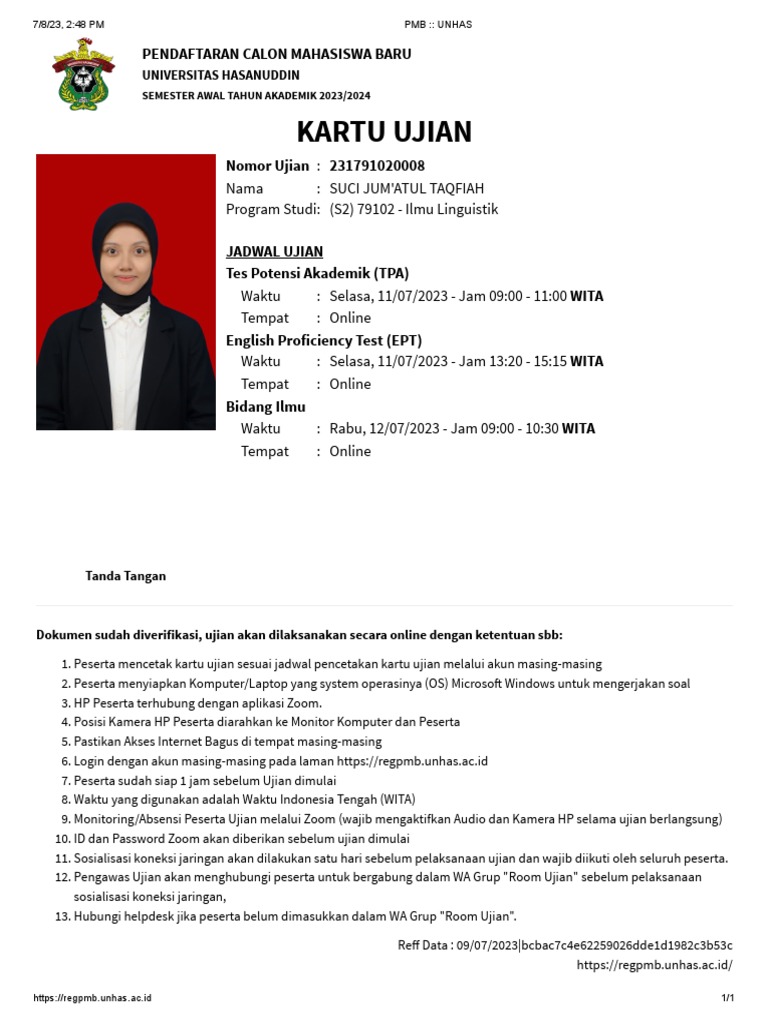 7/8/23, 2:48 PM

PMB :: UNHAS

PENDAFTARAN CALON MAHASISWA BARU
UNIVERSITAS HASANUDDIN
SEMESTER AWAL TAHUN AKADEMIK 2023/2024

KARTU UJIAN

Nomor Ujian : 231791020008
Nama : SUCI JUM'ATUL TAQFIAH
Program Studi: (S2) 79102 - Ilmu Linguistik

JADWAL UJIAN
Tes Potensi Akademik (TPA)
Waktu : Selasa, 11/07/2023 - Jam 09:00 - 11:00 WITA
Tempat : Online
English Proficiency Test (EPT)
Waktu : Selasa, 11/07/2023 - Jam 13:20 - 15:15 WITA
Tempat : Online
Bidang Ilmu
Waktu : Rabu, 12/07/2023 - Jam 09:00 - 10:30 WITA
Tempat : Online

Tanda Tangan

Dokumen sudah diverifikasi, ujian akan dilaksanakan secara online dengan ketentuan sbb:

1. Peserta mencetak kartu ujian sesuai jadwal pencetakan kartu ujian melalui akun masing-masing
2. Peserta menyiapkan Komputer/Laptop yang system operasinya (OS) Microsoft Windows untuk mengerjakan soal
3. HP Peserta terhubung dengan aplikasi Zoom.
4. Posisi Kamera HP Peserta diarahkan ke Monitor Komputer dan Peserta
5. Pastikan Akses Internet Bagus di tempat masing-masing
6. Login dengan akun masing-masing pada laman https://regpmb.unhas.ac.id
7. Peserta sudah siap 1 jam sebelum Ujian dimulai
8. Waktu yang digunakan adalah Waktu Indonesia Tengah (WITA)
9. Monitoring/Absensi Peserta Ujian melalui Zoom (wajib mengaktifkan Audio dan Kamera HP selama ujian berlangsung)
10. ID dan Password Zoom akan diberikan sebelum ujian dimulai
11. Sosialisasi koneksi jaringan akan dilakukan satu hari sebelum pelaksanaan ujian dan wajib diikuti oleh seluruh peserta.
12. Pengawas Ujian akan menghubungi peserta untuk bergabung dalam WA Grup "Room Ujian" sebelum pelaksanaan sosialisasi koneksi jaringan,
13. Hubungi helpdesk jika peserta belum dimasukkan dalam WA Grup "Room Ujian".

Reff Data : 09/07/2023|bcbac7c4e62259026dde1d1982c3b53c
https://regpmb.unhas.ac.id/

https://regpmb.unhas.ac.id

1/1